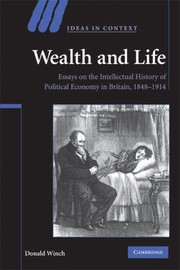 IDEAS IN CONTEXT

Wealth and Life

Essays on the Intellectual History of Political Economy in Britain, 1848–1914

Donald Winch

CAMBRIDGE